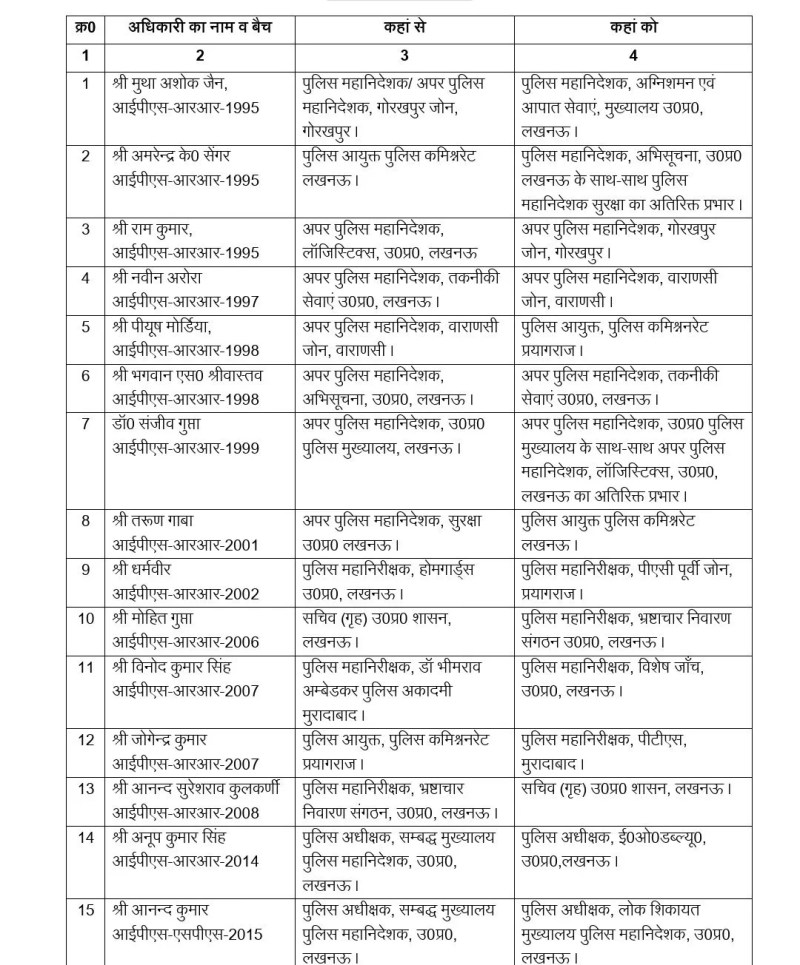 | क्र0 | अधिकारी का नाम व बैच | कहां से | कहां को |
|---|---|---|---|
| 1 | 2 | 3 | 4 |
| 1 | श्री मुथा अशोक जैन, आईपीएस-आरआर-1995 | पुलिस महानिदेशक/ अपर पुलिस महानिदेशक, गोरखपुर जोन, गोरखपुर। | पुलिस महानिदेशक, अग्निशमन एवं आपात सेवाएं, मुख्यालय उ0प्र0, लखनऊ। |
| 2 | श्री अमरेन्द्र के0 सेंगर आईपीएस-आरआर-1995 | पुलिस आयुक्त पुलिस कमिश्नरेट लखनऊ। | पुलिस महानिदेशक, अभिसूचना, उ0प्र0 लखनऊ के साथ-साथ पुलिस महानिदेशक सुरक्षा का अतिरिक्त प्रभार। |
| 3 | श्री राम कुमार, आईपीएस-आरआर-1995 | अपर पुलिस महानिदेशक, लॉजिस्टिक्स, उ0प्र0, लखनऊ | अपर पुलिस महानिदेशक, गोरखपुर जोन, गोरखपुर। |
| 4 | श्री नवीन अरोरा आईपीएस-आरआर-1997 | अपर पुलिस महानिदेशक, तकनीकी सेवाएं उ0प्र0, लखनऊ। | अपर पुलिस महानिदेशक, वाराणसी जोन, वाराणसी। |
| 5 | श्री पीयूष मोर्डिया, आईपीएस-आरआर-1998 | अपर पुलिस महानिदेशक, वाराणसी जोन, वाराणसी। | पुलिस आयुक्त, पुलिस कमिश्नरेट प्रयागराज। |
| 6 | श्री भगवान एस0 श्रीवास्तव आईपीएस-आरआर-1998 | अपर पुलिस महानिदेशक, अभिसूचना, उ0प्र0, लखनऊ। | अपर पुलिस महानिदेशक, तकनीकी सेवाएं उ0प्र0, लखनऊ। |
| 7 | डॉ0 संजीव गुप्ता आईपीएस-आरआर-1999 | अपर पुलिस महानिदेशक, उ0प्र0 पुलिस मुख्यालय, लखनऊ। | अपर पुलिस महानिदेशक, उ0प्र0 पुलिस मुख्यालय के साथ-साथ अपर पुलिस महानिदेशक, लॉजिस्टिक्स, उ0प्र0, लखनऊ का अतिरिक्त प्रभार। |
| 8 | श्री तरूण गाबा आईपीएस-आरआर-2001 | अपर पुलिस महानिदेशक, सुरक्षा उ0प्र0 लखनऊ। | पुलिस आयुक्त पुलिस कमिश्नरेट लखनऊ। |
| 9 | श्री धर्मवीर आईपीएस-आरआर-2002 | पुलिस महानिरीक्षक, होमगार्ड्स उ0प्र0, लखनऊ। | पुलिस महानिरीक्षक, पीएसी पूर्वी जोन, प्रयागराज। |
| 10 | श्री मोहित गुप्ता आईपीएस-आरआर-2006 | सचिव (गृह) उ0प्र0 शासन, लखनऊ। | पुलिस महानिरीक्षक, भ्रष्टाचार निवारण संगठन उ0प्र0, लखनऊ। |
| 11 | श्री विनोद कुमार सिंह आईपीएस-आरआर-2007 | पुलिस महानिरीक्षक, डॉ भीमराव अम्बेडकर पुलिस अकादमी मुरादाबाद। | पुलिस महानिरीक्षक, विशेष जाँच, उ0प्र0, लखनऊ। |
| 12 | श्री जोगेन्द्र कुमार आईपीएस-आरआर-2007 | पुलिस आयुक्त, पुलिस कमिश्नरेट प्रयागराज। | पुलिस महानिरीक्षक, पीटीएस, मुरादाबाद। |
| 13 | श्री आनन्द सुरेशराव कुलकर्णी आईपीएस-आरआर-2008 | पुलिस महानिरीक्षक, भ्रष्टाचार निवारण संगठन, उ0प्र0, लखनऊ। | सचिव (गृह) उ0प्र0 शासन, लखनऊ। |
| 14 | श्री अनूप कुमार सिंह आईपीएस-आरआर-2014 | पुलिस अधीक्षक, सम्बद्ध मुख्यालय पुलिस महानिदेशक, उ0प्र0, लखनऊ। | पुलिस अधीक्षक, ई0ओ0डब्ल्यू0, उ0प्र0,लखनऊ। |
| 15 | श्री आनन्द कुमार आईपीएस-एसपीएस-2015 | पुलिस अधीक्षक, सम्बद्ध मुख्यालय पुलिस महानिदेशक, उ0प्र0, लखनऊ। | पुलिस अधीक्षक, लोक शिकायत मुख्यालय पुलिस महानिदेशक, उ0प्र0, लखनऊ। |